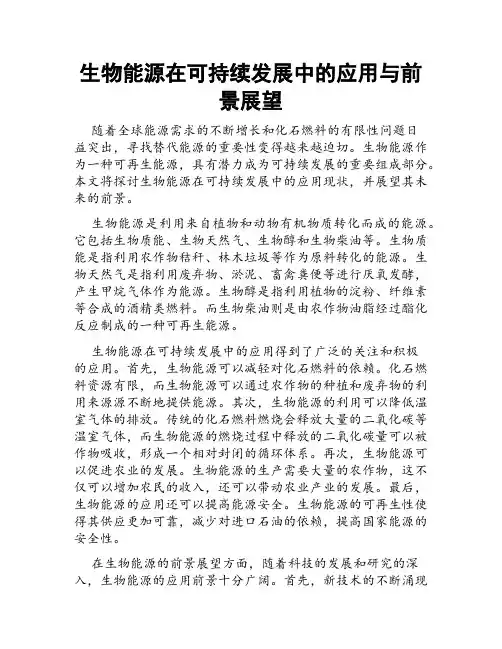 生物能源在可持续发展中的应用与前景展望

随着全球能源需求的不断增长和化石燃料的有限性问题日益突出，寻找替代能源的重要性变得越来越迫切。生物能源作为一种可再生能源，具有潜力成为可持续发展的重要组成部分。本文将探讨生物能源在可持续发展中的应用现状，并展望其未来的前景。

生物能源是利用来自植物和动物有机物质转化而成的能源。它包括生物质能、生物天然气、生物醇和生物柴油等。生物质能是指利用农作物秸秆、林木垃圾等作为原料转化的能源。生物天然气是指利用废弃物、淤泥、畜禽粪便等进行厌氧发酵，产生甲烷气体作为能源。生物醇是指利用植物的淀粉、纤维素等合成的酒精类燃料。而生物柴油则是由农作物油脂经过酯化反应制成的一种可再生能源。

生物能源在可持续发展中的应用得到了广泛的关注和积极的应用。首先，生物能源可以减轻对化石燃料的依赖。化石燃料资源有限，而生物能源可以通过农作物的种植和废弃物的利用来源源不断地提供能源。其次，生物能源的利用可以降低温室气体的排放。传统的化石燃料燃烧会释放大量的二氧化碳等温室气体，而生物能源的燃烧过程中释放的二氧化碳量可以被作物吸收，形成一个相对封闭的循环体系。再次，生物能源可以促进农业的发展。生物能源的生产需要大量的农作物，这不仅可以增加农民的收入，还可以带动农业产业的发展。最后，生物能源的应用还可以提高能源安全。生物能源的可再生性使得其供应更加可靠，减少对进口石油的依赖，提高国家能源的安全性。

在生物能源的前景展望方面，随着科技的发展和研究的深入，生物能源的应用前景十分广阔。首先，新技术的不断涌现